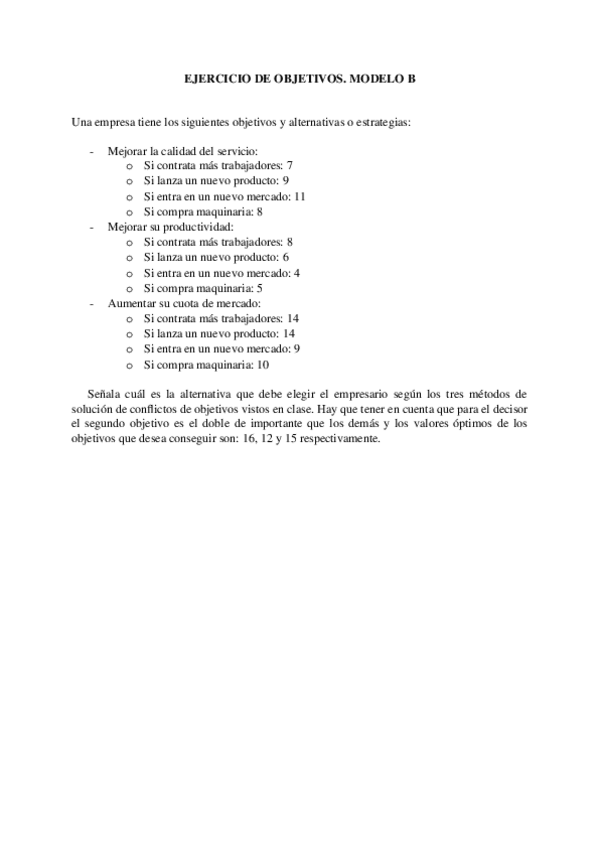 EJERCICIO DE OBJETIVOS. MODELO B

Una empresa tiene los siguientes objetivos y alternativas o estrategias:

- Mejorar la calidad del servicio:
  o Si contrata más trabajadores: 7
  o Si lanza un nuevo producto: 9
  o Si entra en un nuevo mercado: 11
  o Si compra maquinaria: 8
- Mejorar su productividad:
  o Si contrata más trabajadores: 8
  o Si lanza un nuevo producto: 6
  o Si entra en un nuevo mercado: 4
  o Si compra maquinaria: 5
- Aumentar su cuota de mercado:
  o Si contrata más trabajadores: 14
  o Si lanza un nuevo producto: 14
  o Si entra en un nuevo mercado: 9
  o Si compra maquinaria: 10

Señala cuál es la alternativa que debe elegir el empresario según los tres métodos de solución de conflictos de objetivos vistos en clase. Hay que tener en cuenta que para el decisor el segundo objetivo es el doble de importante que los demás y los valores óptimos de los objetivos que desea conseguir son: 16, 12 y 15 respectivamente.